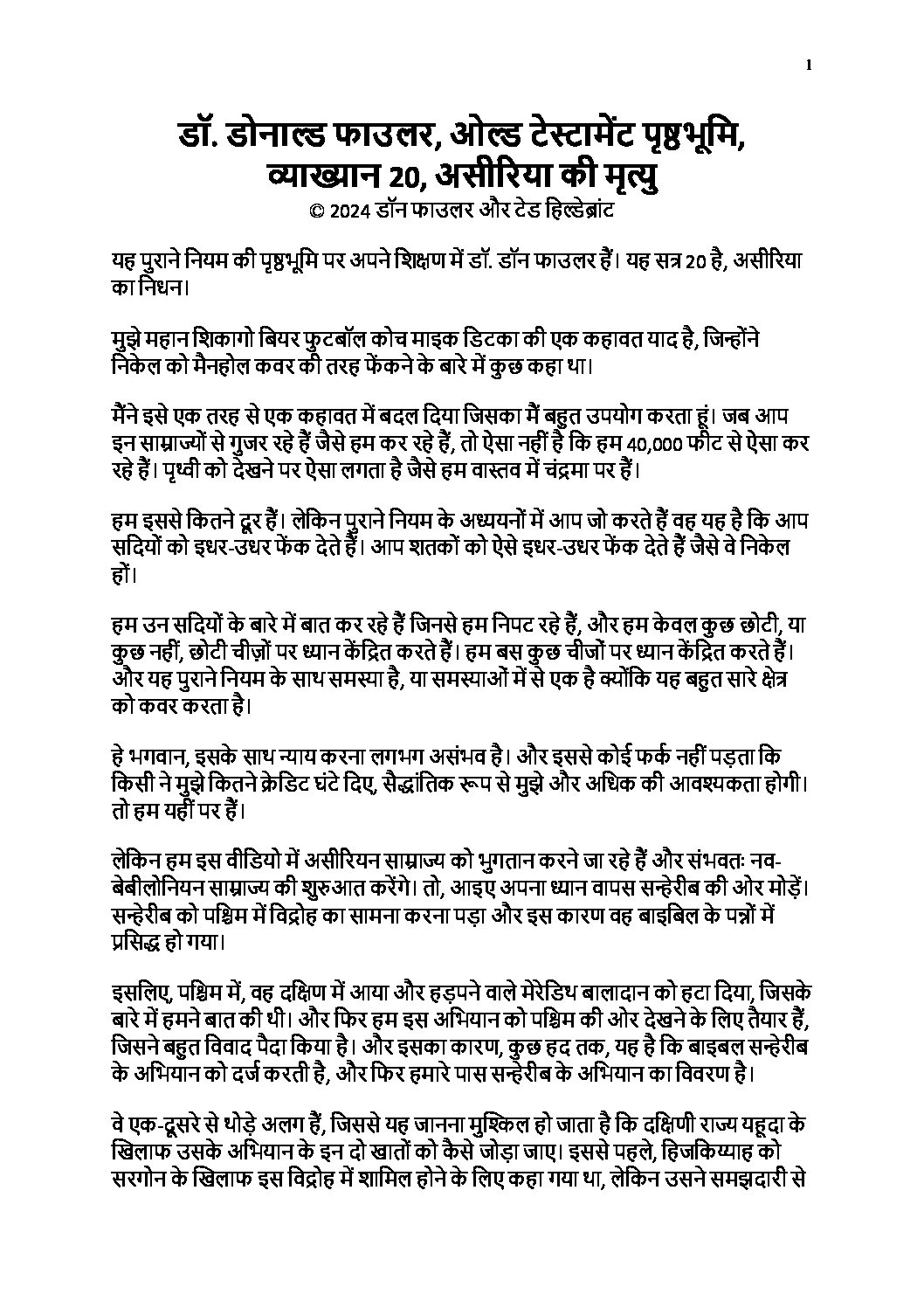 1

डॉ. डोनाल्ड फाउलर, ओल्ड टेस्टामेंट पृष्ठभूमि, व्याख्यान 20, असीरिया की मृत्यु
© 2024 डॉन फाउलर और टेड हिल्डेब्रांट

यह पुराने नियम की पृष्ठभूमि पर अपने शिक्षण में डॉ. डॉन फाउलर हैं। यह सत्र 20 है, असीरिया का निधन।

मुझे महान शिकागो बियर फुटबॉल कोच माइक डिटका की एक कहावत याद है, जिन्होंने निकेल को मैनहोल कवर की तरह फेंकने के बारे में कुछ कहा था।

मैंने इसे एक तरह से एक कहावत में बदल दिया जिसका मैं बहुत उपयोग करता हूं। जब आप इन साम्राज्यों से गुजर रहे हैं जैसे हम कर रहे हैं, तो ऐसा नहीं है कि हम 40,000 फीट से ऐसा कर रहे हैं। पृथ्वी को देखने पर ऐसा लगता है जैसे हम वास्तव में चंद्रमा पर हैं।

हम इससे कितने दूर हैं। लेकिन पुराने नियम के अध्ययनों में आप जो करते हैं वह यह है कि आप सदियों को इधर-उधर फेंक देते हैं। आप शतकों को ऐसे इधर-उधर फेंक देते हैं जैसे वे निकेल हों।

हम उन सदियों के बारे में बात कर रहे हैं जिनसे हम निपट रहे हैं, और हम केवल कुछ छोटी, या कुछ नहीं, छोटी चीज़ों पर ध्यान केंद्रित करते हैं। हम बस कुछ चीजों पर ध्यान केंद्रित करते हैं। और यह पुराने नियम के साथ समस्या है, या समस्याओं में से एक है क्योंकि यह बहुत सारे क्षेत्र को कवर करता है।

हे भगवान, इसके साथ न्याय करना लगभग असंभव है। और इससे कोई फर्क नहीं पड़ता कि किसी ने मुझे कितने क्रेडिट घंटे दिए, सैद्धांतिक रूप से मुझे और अधिक की आवश्यकता होगी। तो हम यहीं पर हैं।

लेकिन हम इस वीडियो में असीरियन साम्राज्य को भुगतान करने जा रहे हैं और संभवतः नव-बेबीलोनियन साम्राज्य की शुरुआत करेंगे। तो, आइए अपना ध्यान वापस सन्हेरीब की ओर मोड़ें। सन्हेरीब को पश्चिम में विद्रोह का सामना करना पड़ा और इस कारण वह बाइबिल के पन्नों में प्रसिद्ध हो गया।

इसलिए, पश्चिम में, वह दक्षिण में आया और हड़पने वाले मेरेडिथ बालादान को हटा दिया, जिसके बारे में हमने बात की थी। और फिर हम इस अभियान को पश्चिम की ओर देखने के लिए तैयार हैं, जिसने बहुत विवाद पैदा किया है। और इसका कारण, कुछ हद तक, यह है कि बाइबल सन्हेरीब के अभियान को दर्ज करती है, और फिर हमारे पास सन्हेरीब के अभियान का विवरण है।

वे एक-दूसरे से थोड़े अलग हैं, जिससे यह जानना मुश्किल हो जाता है कि दक्षिणी राज्य यहूदा के खिलाफ उसके अभियान के इन दो खातों को कैसे जोड़ा जाए। इससे पहले, हिजकिय्याह को सरगोन के खिलाफ इस विद्रोह में शामिल होने के लिए कहा गया था, लेकिन उसने समझदारी से